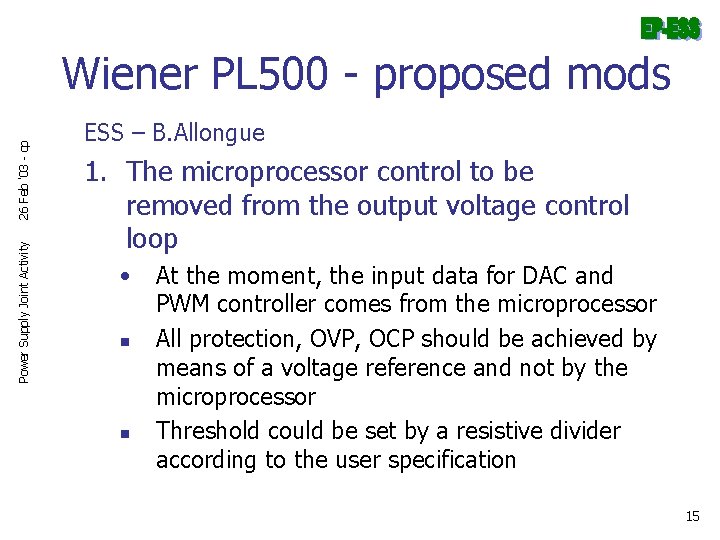 EP-ESS

Wiener PL500 - proposed mods

Power Supply Joint Activity 26 Feb '03 - cp

ESS – B.Allongue

1. The microprocessor control to be removed from the output voltage control loop

• At the moment, the input data for DAC and PWM controller comes from the microprocessor

▪ All protection, OVP, OCP should be achieved by means of a voltage reference and not by the microprocessor

▪ Threshold could be set by a resistive divider according to the user specification

15